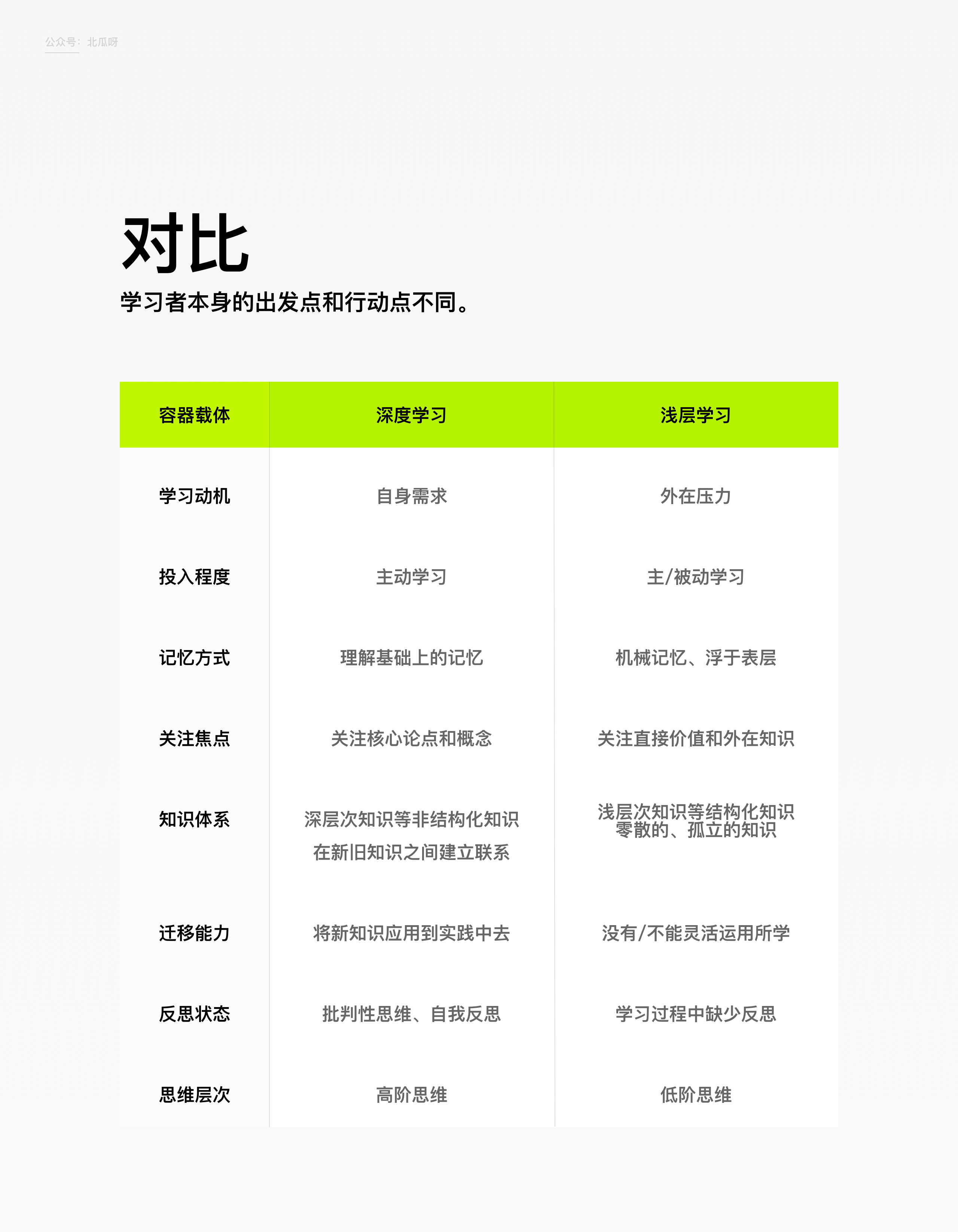 公众号：北瓜呀

对比

学习者本身的出发点和行动点不同。

| 容器载体 | 深度学习 | 浅层学习 |
|---|---|---|
| 学习动机 | 自身需求 | 外在压力 |
| 投入程度 | 主动学习 | 主/被动学习 |
| 记忆方式 | 理解基础上的记忆 | 机械记忆、浮于表层 |
| 关注焦点 | 关注核心论点和概念 | 关注直接价值和外在知识 |
| 知识体系 | 深层次知识等非结构化知识 在新旧知识之间建立联系 | 浅层次知识等结构化知识 零散的、孤立的知识 |
| 迁移能力 | 将新知识应用到实践中去 | 没有/不能灵活运用所学 |
| 反思状态 | 批判性思维、自我反思 | 学习过程中缺少反思 |
| 思维层次 | 高阶思维 | 低阶思维 |